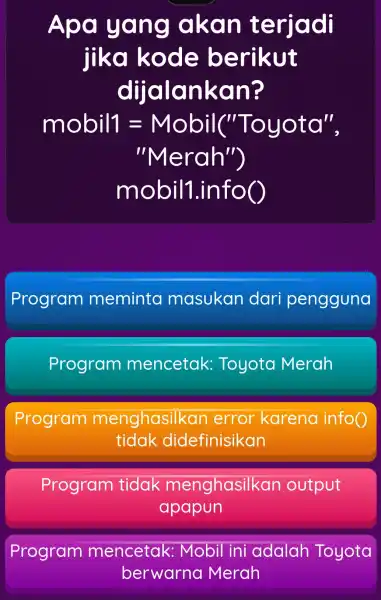 Apa yang akan terjadi jika kode berikut dijalankan?
mobil1 = Mobil("Toyota", "Merah")
mobil1.info()

Program meminta masukan dari pengguna

Program mencetak: Toyota Merah

Program menghasilkan error karena info() tidak didefinisikan

Program tidak menghasilkan output apapun

Program mencetak: Mobil ini adalah Toyota berwarna Merah